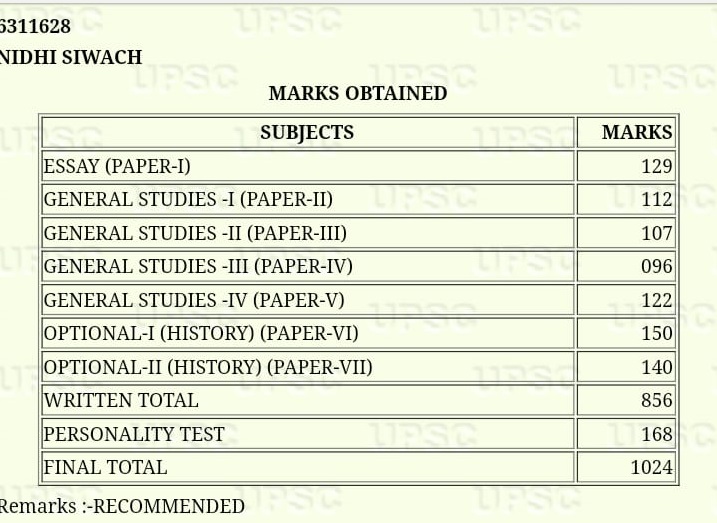 6311628
NIDHI SIWACH

MARKS OBTAINED

| SUBJECTS | MARKS |
|---|---|
| ESSAY (PAPER-I) | 129 |
| GENERAL STUDIES -I (PAPER-II) | 112 |
| GENERAL STUDIES -II (PAPER-III) | 107 |
| GENERAL STUDIES -III (PAPER-IV) | 096 |
| GENERAL STUDIES -IV (PAPER-V) | 122 |
| OPTIONAL-I (HISTORY) (PAPER-VI) | 150 |
| OPTIONAL-II (HISTORY) (PAPER-VII) | 140 |
| WRITTEN TOTAL | 856 |
| PERSONALITY TEST | 168 |
| FINAL TOTAL | 1024 |

Remarks :-RECOMMENDED